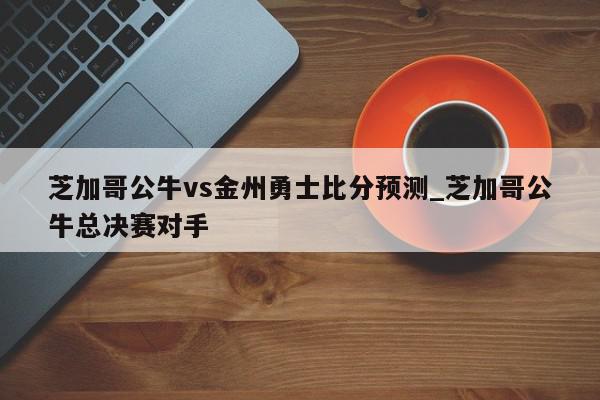 芝加哥公牛vs金州勇士比分预测_芝加哥公牛总决赛对手